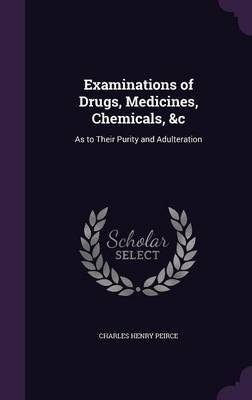 Examinations of Drugs, Medicines, Chemicals, &c

As to Their Purity and Adulteration

Scholar SELECT

CHARLES HENRY PEIRCE